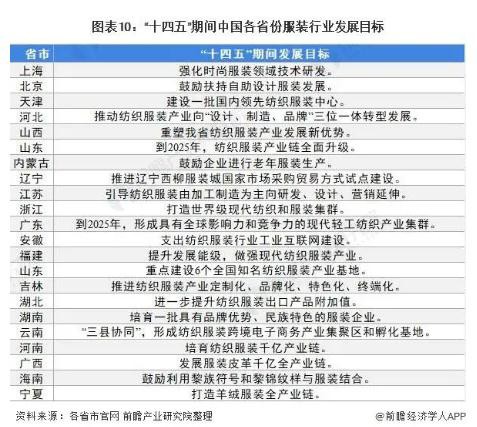 图表10："十四五"期间中国各省份服装行业发展目标

| 省市 | "十四五"期间发展目标 |
|---|---|
| 上海 | 强化时尚服装领域技术研发。 |
| 北京 | 鼓励扶持自助设计服装发展。 |
| 天津 | 建设一批国内领先纺织服装中心。 |
| 河北 | 推动纺织服装产业向"设计、制造、品牌"三位一体转型发展。 |
| 山西 | 重塑我省纺织服装产业发展新优势。 |
| 山东 | 到2025年，纺织服装产业链全面升级。 |
| 内蒙古 | 鼓励企业进行老年服装生产。 |
| 辽宁 | 推进辽宁西柳服装城国家市场采购贸易方式试点建设。 |
| 江苏 | 引导纺织服装由加工制造为主向研发、设计、营销延伸。 |
| 浙江 | 打造世界级现代纺织和服装集群。 |
| 广东 | 到2025年，形成具有全球影响力和竞争力的现代轻工纺织产业集群。 |
| 安徽 | 支出纺织服装行业工业互联网建设。 |
| 福建 | 提升发展能级，做强现代纺织服装产业。 |
| 山东 | 重点建设6个全国知名纺织服装产业基地。 |
| 吉林 | 推进纺织服装产业定制化、品牌化、特色化、终端化。 |
| 湖北 | 进一步提升纺织服装出口产品附加值。 |
| 湖南 | 培育一批具有品牌优势、民族特色的服装企业。 |
| 云南 | "三县协同"，形成纺织服装跨境电子商务产业集聚区和孵化基地。 |
| 河南 | 培育纺织服装千亿产业链。 |
| 广西 | 发展服装皮革千亿全产业链。 |
| 海南 | 鼓励利用黎族符号和黎锦纹样与服装结合。 |
| 宁夏 | 打造羊绒服装全产业链。 |

资料来源：各省市官网 前瞻产业研究院整理

@前瞻经济学人APP